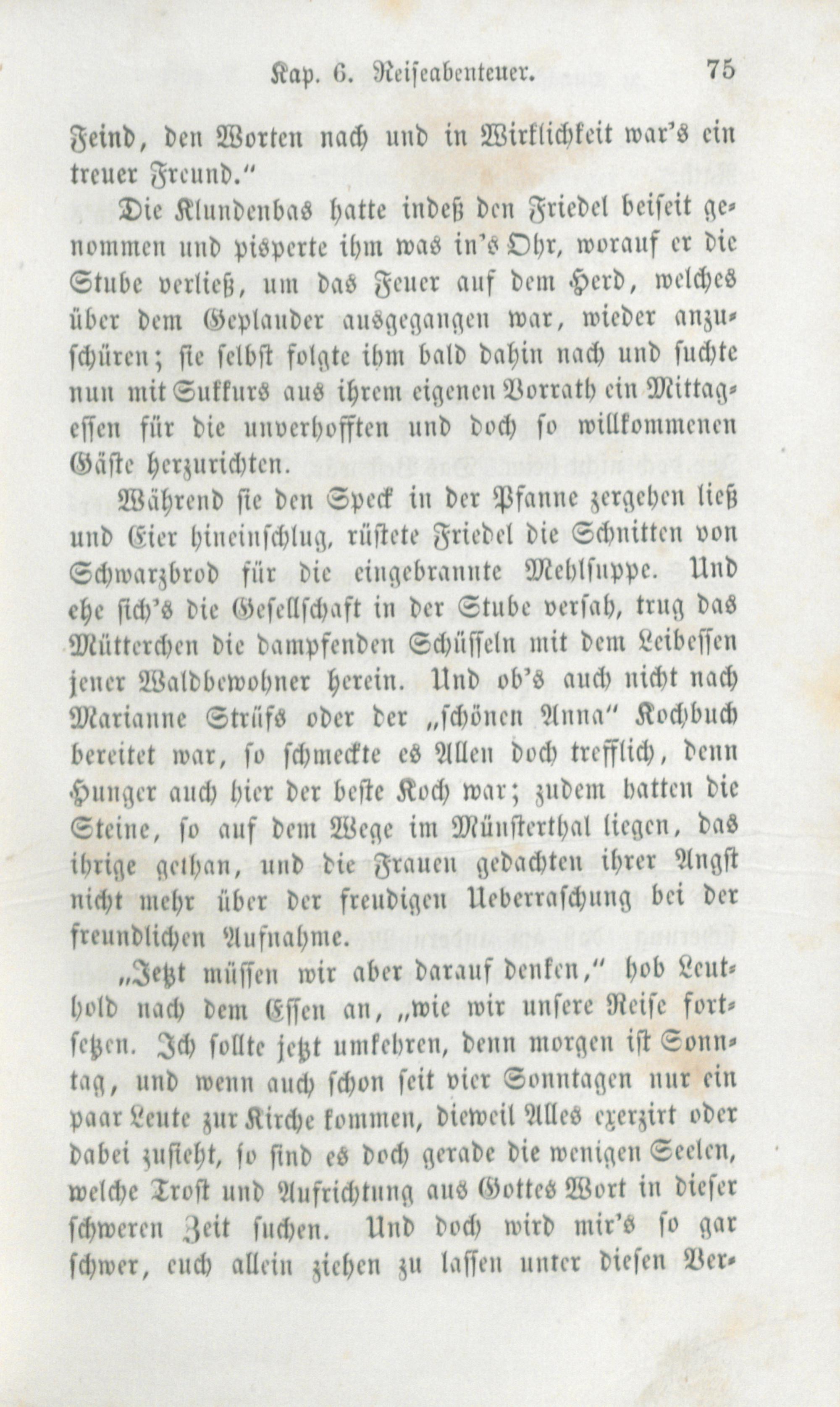 Kap. 6. Reiseabenteuer. 75

Feind, den Worten nach und in Wirklichkeit war's ein treuer Freund."

Die Klundenbas hatte indeß den Friedel beiseit genommen und pisperte ihm was in's Ohr, worauf er die Stube verließ, um das Feuer auf dem Herd, welches über dem Geplauder ausgegangen war, wieder anzuschüren; sie selbst folgte ihm bald dahin nach und suchte nun mit Sukkurs aus ihrem eigenen Vorrath ein Mittagessen für die unverhofften und doch so willkommenen Gäste herzurichten.

Während sie den Speck in der Pfanne zergehen ließ und Eier hineinschlug, rüstete Friedel die Schnitten von Schwarzbrod für die eingebrannte Mehlsuppe. Und ehe sich's die Gesellschaft in der Stube versah, trug das Mütterchen die dampfenden Schüsseln mit dem Leibessen jener Waldbewohner herein. Und ob's auch nicht nach Marianne Strüfs oder der „schönen Anna" Kochbuch bereitet war, so schmeckte es Allen doch trefflich, denn Hunger auch hier der beste Koch war; zudem hatten die Steine, so auf dem Wege im Münsterthal liegen, das ihrige gethan, und die Frauen gedachten ihrer Angst nicht mehr über der freudigen Ueberraschung bei der freundlichen Aufnahme.

„Jetzt müssen wir aber darauf denken," hob Leuthold nach dem Essen an, „wie wir unsere Reise fortsetzen. Ich sollte jetzt umkehren, denn morgen ist Sonntag, und wenn auch schon seit vier Sonntagen nur ein paar Leute zur Kirche kommen, dieweil Alles exerzirt oder dabei zusieht, so sind es doch gerade die wenigen Seelen, welche Trost und Aufrichtung aus Gottes Wort in dieser schweren Zeit suchen. Und doch wird mir's so gar schwer, euch allein ziehen zu lassen unter diesen Ver-